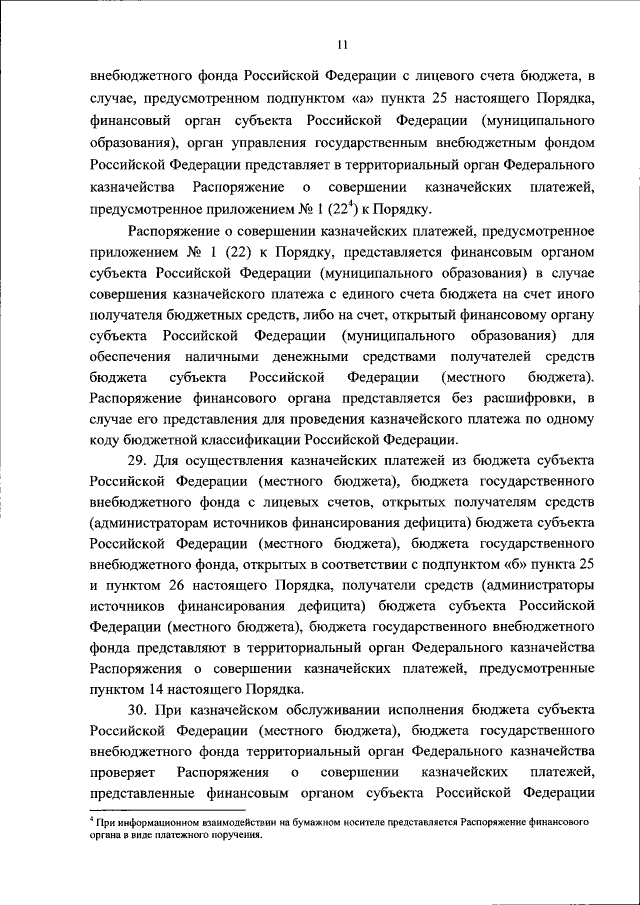 11

внебюджетного фонда Российской Федерации с лицевого счета бюджета, в случае, предусмотренном подпунктом «а» пункта 25 настоящего Порядка, финансовый орган субъекта Российской Федерации (муниципального образования), орган управления государственным внебюджетным фондом Российской Федерации представляет в территориальный орган Федерального казначейства Распоряжение о совершении казначейских платежей, предусмотренное приложением № 1 ($22^4$) к Порядку.

Распоряжение о совершении казначейских платежей, предусмотренное приложением № 1 (22) к Порядку, представляется финансовым органом субъекта Российской Федерации (муниципального образования) в случае совершения казначейского платежа с единого счета бюджета на счет иного получателя бюджетных средств, либо на счет, открытый финансовому органу субъекта Российской Федерации (муниципального образования) для обеспечения наличными денежными средствами получателей средств бюджета субъекта Российской Федерации (местного бюджета). Распоряжение финансового органа представляется без расшифровки, в случае его представления для проведения казначейского платежа по одному коду бюджетной классификации Российской Федерации.

29. Для осуществления казначейских платежей из бюджета субъекта Российской Федерации (местного бюджета), бюджета государственного внебюджетного фонда с лицевых счетов, открытых получателям средств (администраторам источников финансирования дефицита) бюджета субъекта Российской Федерации (местного бюджета), бюджета государственного внебюджетного фонда, открытых в соответствии с подпунктом «б» пункта 25 и пунктом 26 настоящего Порядка, получатели средств (администраторы источников финансирования дефицита) бюджета субъекта Российской Федерации (местного бюджета), бюджета государственного внебюджетного фонда представляют в территориальный орган Федерального казначейства Распоряжения о совершении казначейских платежей, предусмотренные пунктом 14 настоящего Порядка.

30. При казначейском обслуживании исполнения бюджета субъекта Российской Федерации (местного бюджета), бюджета государственного внебюджетного фонда территориальный орган Федерального казначейства проверяет Распоряжения о совершении казначейских платежей, представленные финансовым органом субъекта Российской Федерации

$^4$ При информационном взаимодействии на бумажном носителе представляется Распоряжение финансового органа в виде платежного поручения.